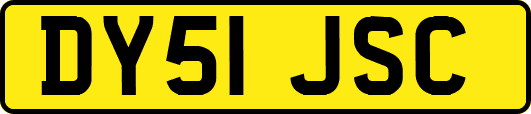 DY51 JSC